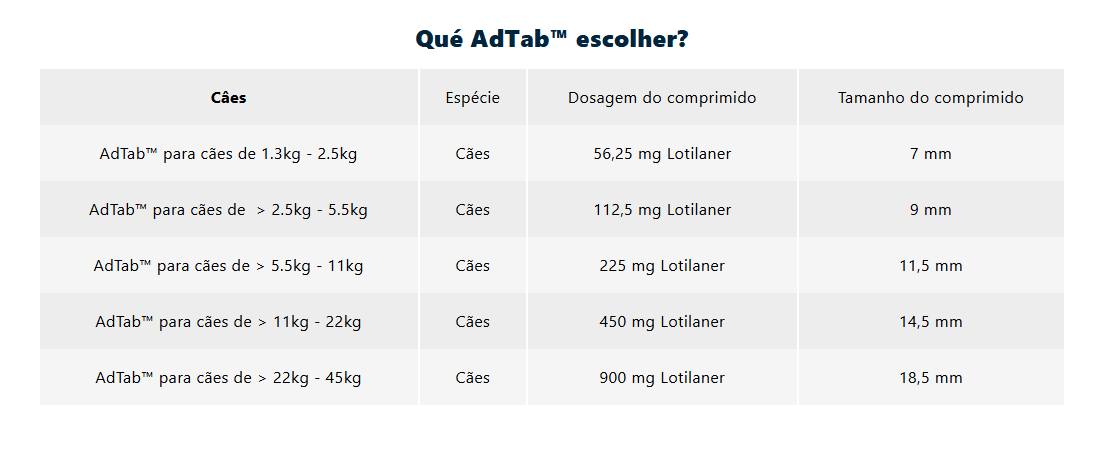 Qué AdTab™ escolher?

| Cães | Espécie | Dosagem do comprimido | Tamanho do comprimido |
|---|---|---|---|
| AdTab™ para cães de 1.3kg - 2.5kg | Cães | 56,25 mg Lotilaner | 7 mm |
| AdTab™ para cães de > 2.5kg - 5.5kg | Cães | 112,5 mg Lotilaner | 9 mm |
| AdTab™ para cães de > 5.5kg - 11kg | Cães | 225 mg Lotilaner | 11,5 mm |
| AdTab™ para cães de > 11kg - 22kg | Cães | 450 mg Lotilaner | 14,5 mm |
| AdTab™ para cães de > 22kg - 45kg | Cães | 900 mg Lotilaner | 18,5 mm |